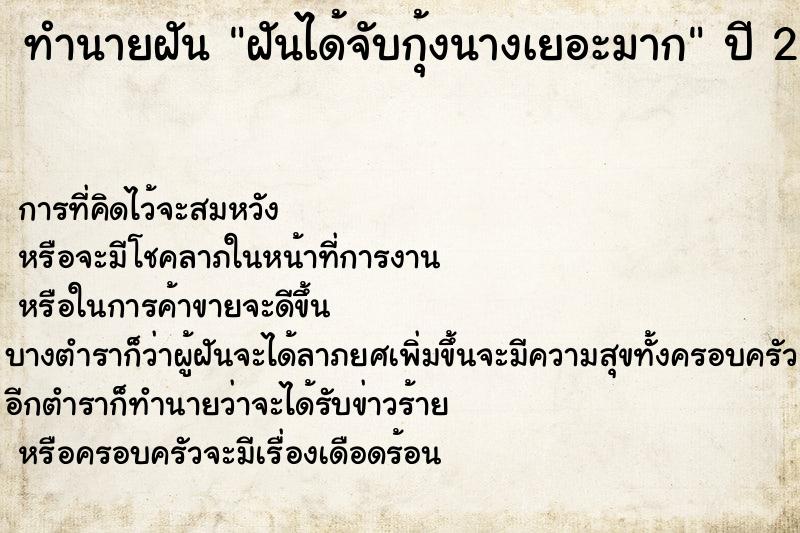 ทำนายฝัน "ฝันได้จับกุ้งนางเยอะมาก" ปี 2

การที่คิดไว้จะสมหวัง
หรือจะมีโชคลาภในหน้าที่การงาน
หรือในการค้าขายจะดีขึ้น
บางตำราก็ว่าผู้ฝันจะได้ลาภยศเพิ่มขึ้นจะมีความสุขทั้งครอบครัว
อีกตำราก็ทำนายว่าจะได้รับข่าวร้าย
หรือครอบครัวจะมีเรื่องเดือดร้อน